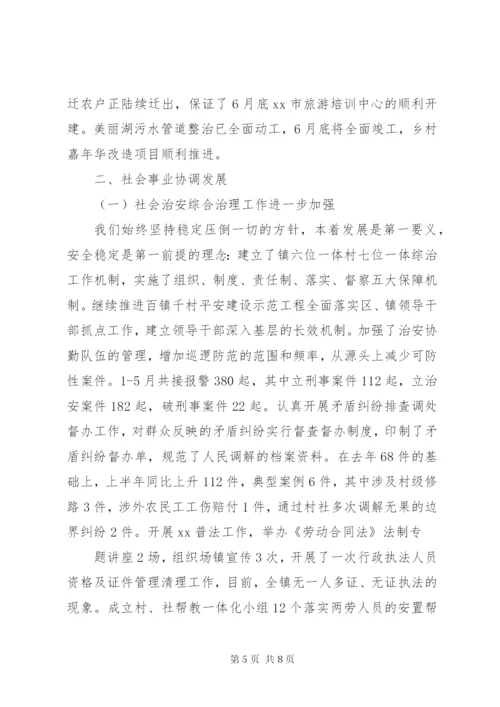 迁农户正陆续迁出，保证了6月底xx市旅游培训中心的顺利开建。美丽湖污水管道整治已全面动工，6月底将全面竣工，乡村嘉年华改造项目顺利推进。

二、社会事业协调发展

（一）社会治安综合治理工作进一步加强

我们始终坚持稳定压倒一切的方针，本着发展是第一要义，安全稳定是第一前提的理念：建立了镇六位一体村七位一体综治工作机制，实施了组织、制度、责任制、落实、督察五大保障机制。继续推进百镇千村平安建设示范工程全面落实区、镇领导干部抓点工作，建立领导干部深入基层的长效机制。加强了治安协勤队伍的管理，增加巡逻防范的范围和频率，从源头上减少可防性案件。1-5月共接报警380起，其中立刑事案件112起，立治安案件182起，破刑事案件22起。认真开展矛盾纠纷排查调处督办工作，对群众反映的矛盾纠纷实行督查督办制度，印制了矛盾纠纷督办单，规范了人民调解的档案资料。在去年68件的基础上，上半年同比上升112件，典型案例6件，其中涉及村级修路3件，涉外农民工工伤赔付1件，通过村社多次调解无果的边界纠纷2件。开展xx普法工作，举办《劳动合同法》法制专

题讲座2场，组织场镇宣传3次，开展了一次行政执法人员资格及证件管理清理工作，目前，全镇无一人多证、无证执法的现象。成立村、社帮教一体化小组12个落实两劳人员的安置帮

第5页 共8页